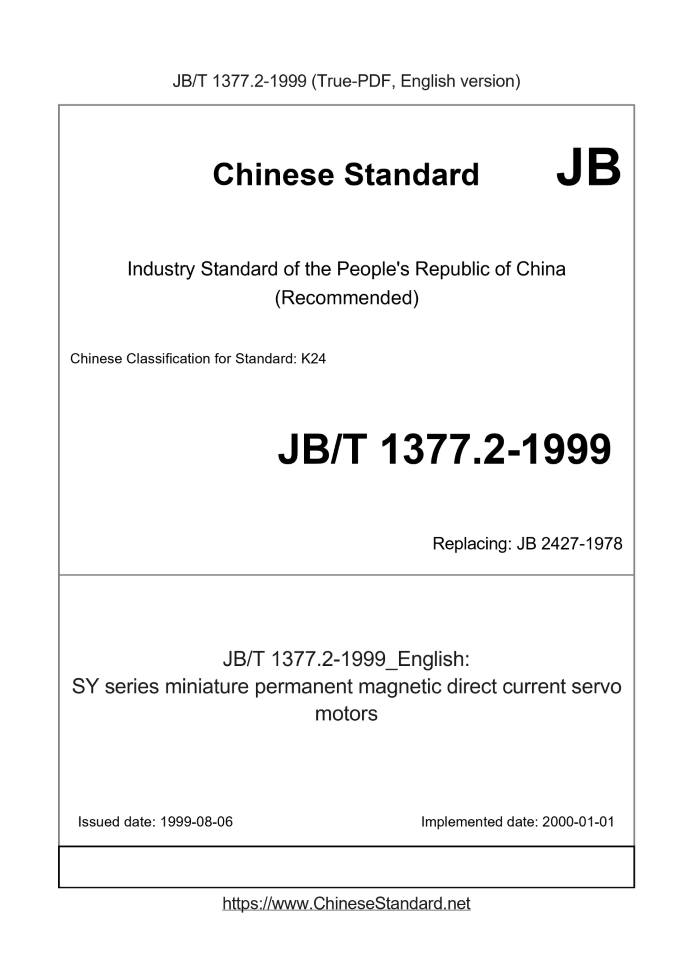 JB/T 1377.2-1999 (True-PDF, English version)

Chinese Standard JB

Industry Standard of the People's Republic of China (Recommended)

Chinese Classification for Standard: K24

JB/T 1377.2-1999

Replacing: JB 2427-1978

JB/T 1377.2-1999_English: SY series miniature permanent magnetic direct current servo motors

Issued date: 1999-08-06

Implemented date: 2000-01-01

https://www.ChineseStandard.net